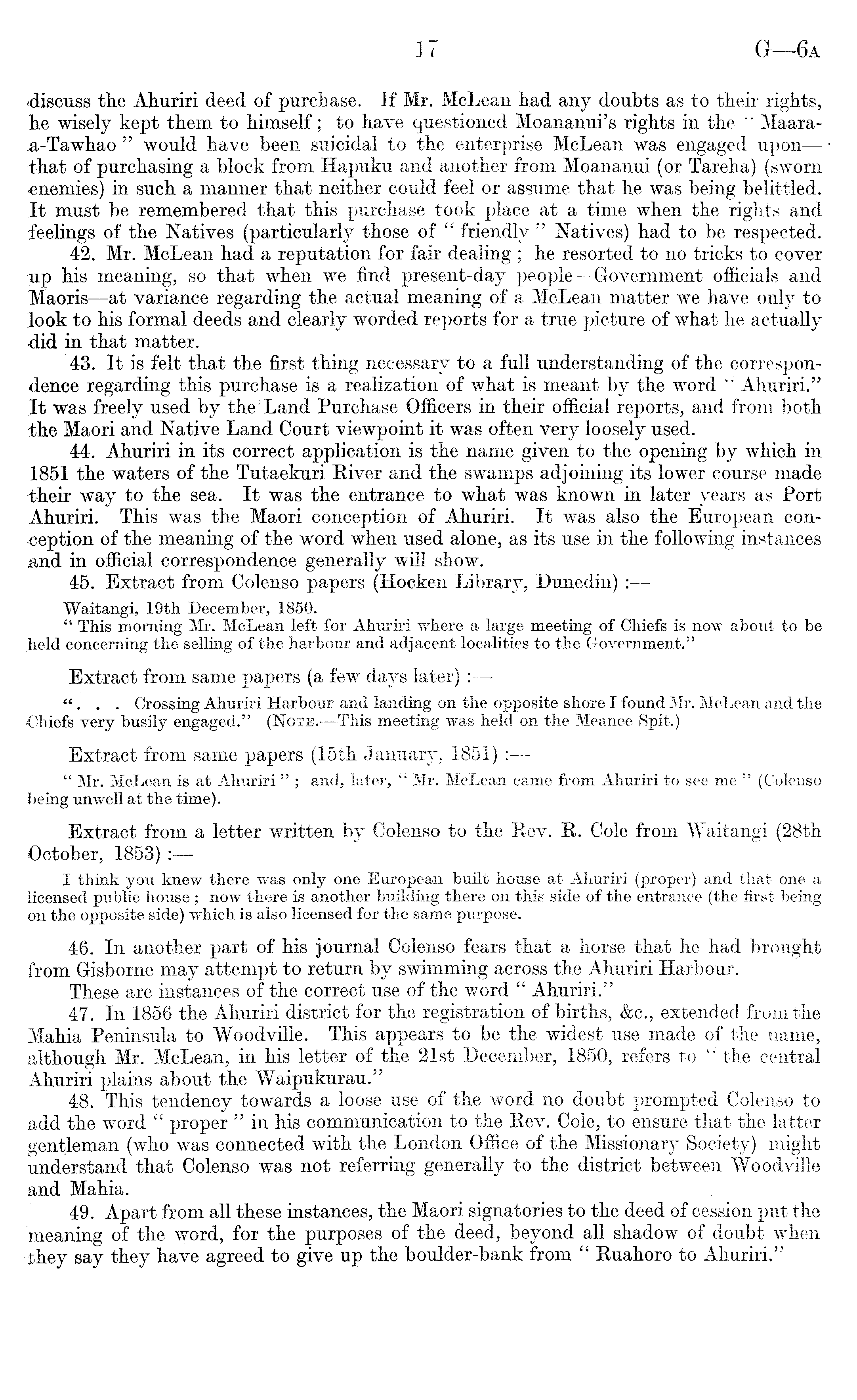 17 G—6A

discuss the Ahuriri deed of purchase. If Mr. McLean had any doubts as to their rights, he wisely kept them to himself; to have questioned Moananui's rights in the "Maara-a-Tawhao" would have been suicidal to the enterprise McLean was engaged upon—that of purchasing a block from Hapuku and another from Moananui (or Tareha) (sworn enemies) in such a manner that neither could feel or assume that he was being belittled. It must be remembered that this purchase took place at a time when the rights and feelings of the Natives (particularly those of "friendly" Natives) had to be respected.

42. Mr. McLean had a reputation for fair dealing; he resorted to no tricks to cover up his meaning, so that when we find present-day people—Government officials and Maoris—at variance regarding the actual meaning of a McLean matter we have only to look to his formal deeds and clearly worded reports for a true picture of what he actually did in that matter.

43. It is felt that the first thing necessary to a full understanding of the correspondence regarding this purchase is a realization of what is meant by the word "Ahuriri." It was freely used by the Land Purchase Officers in their official reports, and from both the Maori and Native Land Court viewpoint it was often very loosely used.

44. Ahuriri in its correct application is the name given to the opening by which in 1851 the waters of the Tutaekuri River and the swamps adjoining its lower course made their way to the sea. It was the entrance to what was known in later years as Port Ahuriri. This was the Maori conception of Ahuriri. It was also the European conception of the meaning of the word when used alone, as its use in the following instances and in official correspondence generally will show.

45. Extract from Colenso papers (Hocken Library, Dunedin):—

Waitangi, 19th December, 1850.
"This morning Mr. McLean left for Ahuriri where a large meeting of Chiefs is now about to be held concerning the selling of the harbour and adjacent localities to the Government."

Extract from same papers (a few days later):—

". . . Crossing Ahuriri Harbour and landing on the opposite shore I found Mr. McLean and the Chiefs very busily engaged." (NOTE.—This meeting was held on the Meanee Spit.)

Extract from same papers (15th January, 1851):—

"Mr. McLean is at Ahuriri"; and, later, "Mr. McLean came from Ahuriri to see me" (Colenso being unwell at the time).

Extract from a letter written by Colenso to the Rev. R. Cole from Waitangi (28th October, 1853):—

I think you knew there was only one European built house at Ahuriri (proper) and that one a licensed public house; now there is another building there on this side of the entrance (the first being on the opposite side) which is also licensed for the same purpose.

46. In another part of his journal Colenso fears that a horse that he had brought from Gisborne may attempt to return by swimming across the Ahuriri Harbour.

These are instances of the correct use of the word "Ahuriri."

47. In 1856 the Ahuriri district for the registration of births, &c., extended from the Mahia Peninsula to Woodville. This appears to be the widest use made of the name, although Mr. McLean, in his letter of the 21st December, 1850, refers to "the central Ahuriri plains about the Waipukurau."

48. This tendency towards a loose use of the word no doubt prompted Colenso to add the word "proper" in his communication to the Rev. Cole, to ensure that the latter gentleman (who was connected with the London Office of the Missionary Society) might understand that Colenso was not referring generally to the district between Woodville and Mahia.

49. Apart from all these instances, the Maori signatories to the deed of cession put the meaning of the word, for the purposes of the deed, beyond all shadow of doubt when they say they have agreed to give up the boulder-bank from "Ruahoro to Ahuriri."